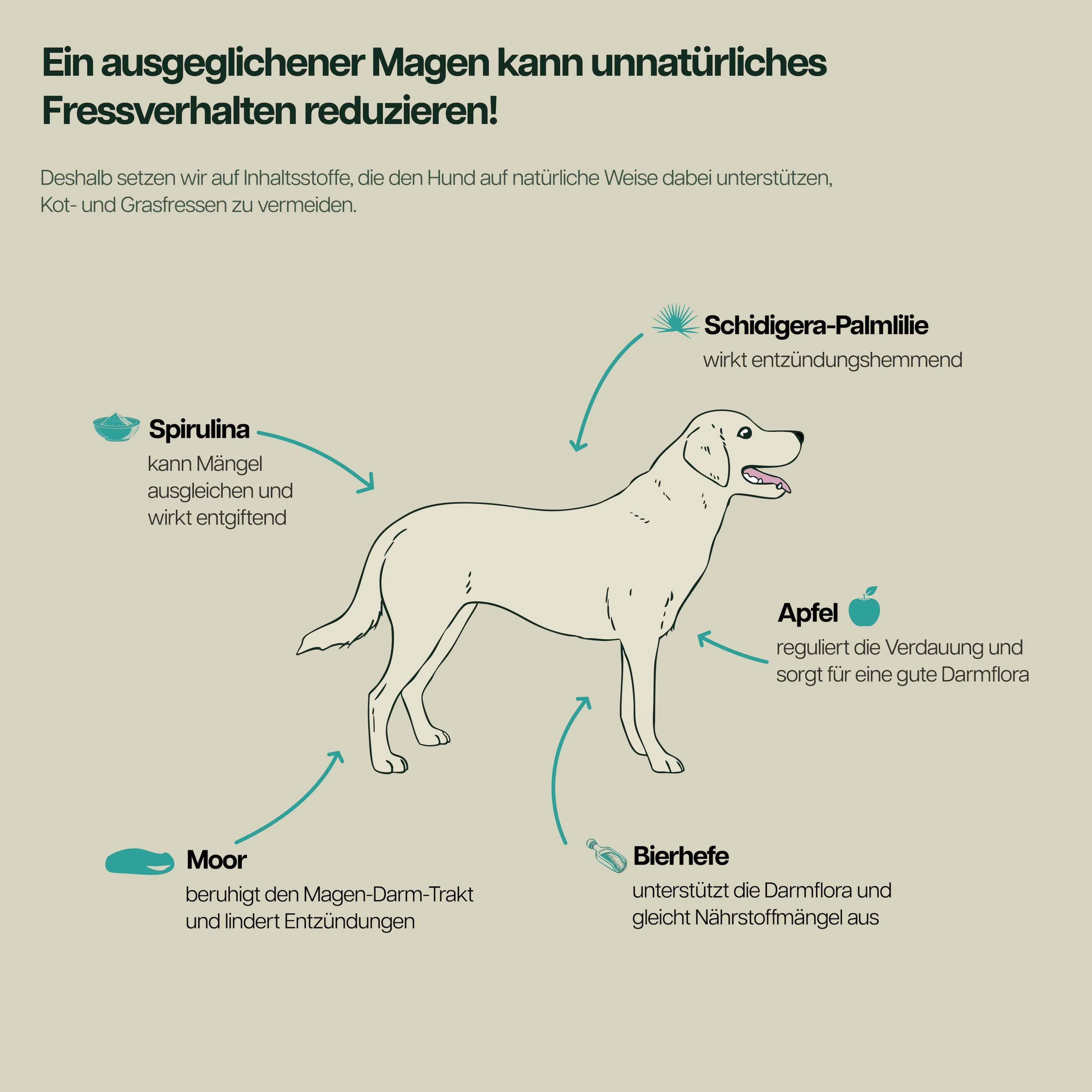 Ein ausgeglichener Magen kann unnatürliches Fressverhalten reduzieren!

Deshalb setzen wir auf Inhaltsstoffe, die den Hund auf natürliche Weise dabei unterstützen, Kot- und Grasfressen zu vermeiden.

Schidigera-Palmlilie
wirkt entzündungshemmend

Spirulina
kann Mängel ausgleichen und wirkt entgiftend

Apfel
reguliert die Verdauung und sorgt für eine gute Darmflora

Moor
beruhigt den Magen-Darm-Trakt und lindert Entzündungen

Bierhefe
unterstützt die Darmflora und gleicht Nährstoffmängel aus